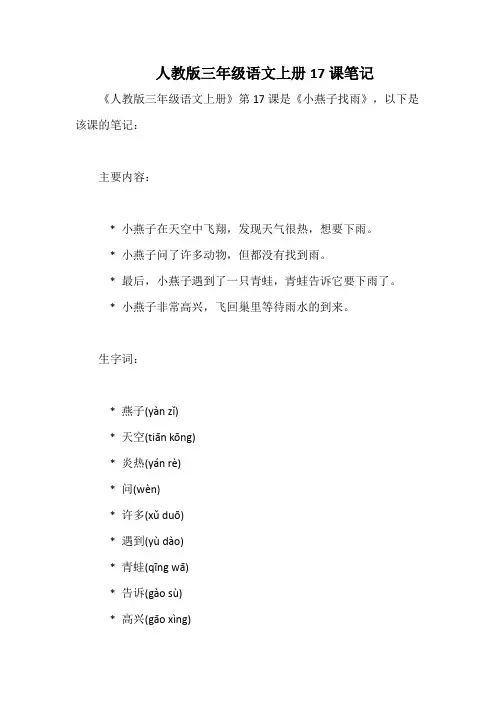 人教版三年级语文上册 17 课笔记

《人教版三年级语文上册》第 17 课是《小燕子找雨》，以下是该课的笔记：

主要内容：

* 小燕子在天空中飞翔，发现天气很热，想要下雨。
* 小燕子问了许多动物，但都没有找到雨。
* 最后，小燕子遇到了一只青蛙，青蛙告诉它要下雨了。
* 小燕子非常高兴，飞回巢里等待雨水的到来。

生字词：

* 燕子(yàn zǐ)
* 天空(tiān kōng)
* 炎热(yán rè)
* 问(wèn)
* 许多(xǔ duō)
* 遇到(yù dào)
* 青蛙(qīng wā)
* 告诉(gào sù)
* 高兴(gāo xìng)